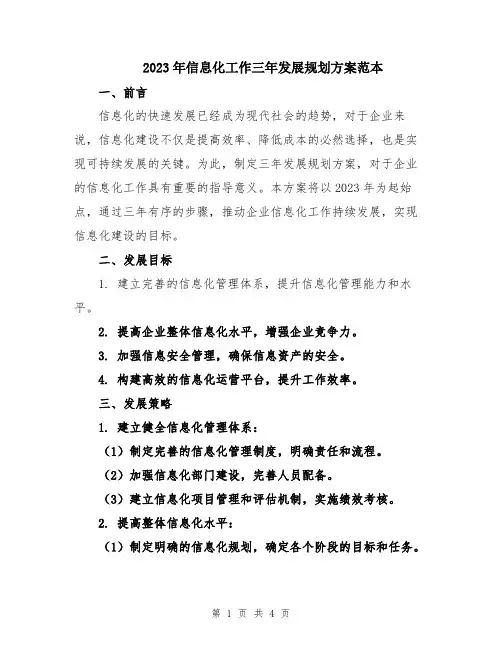 2023年信息化工作三年发展规划方案范本

一、前言

信息化的快速发展已经成为现代社会的趋势，对于企业来说，信息化建设不仅是提高效率、降低成本的必然选择，也是实现可持续发展的关键。为此，制定三年发展规划方案，对于企业的信息化工作具有重要的指导意义。本方案将以2023年为起始点，通过三年有序的步骤，推动企业信息化工作持续发展，实现信息化建设的目标。

二、发展目标

1. 建立完善的信息化管理体系，提升信息化管理能力和水平。

2. 提高企业整体信息化水平，增强企业竞争力。

3. 加强信息安全管理，确保信息资产的安全。

4. 构建高效的信息化运营平台，提升工作效率。

三、发展策略

1. 建立健全信息化管理体系：

（1）制定完善的信息化管理制度，明确责任和流程。

（2）加强信息化部门建设，完善人员配备。

（3）建立信息化项目管理和评估机制，实施绩效考核。

2. 提高整体信息化水平：

（1）制定明确的信息化规划，确定各个阶段的目标和任务。

第 1 页 共 4 页